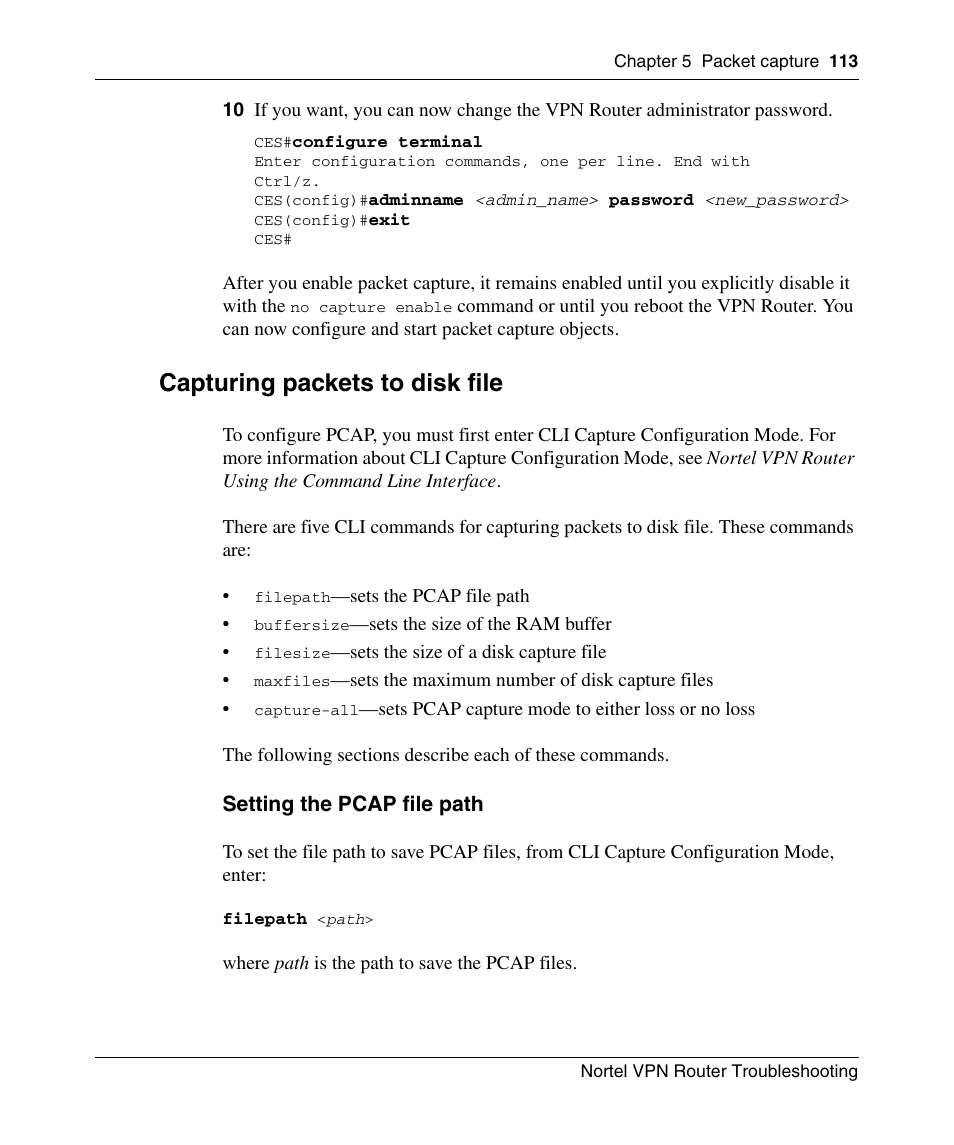 Chapter 5 Packet capture 113

10 If you want, you can now change the VPN Router administrator password.

CES#configure terminal
Enter configuration commands, one per line. End with Ctrl/z.
CES(config)#adminname <admin_name> password <new_password>
CES(config)#exit
CES#

After you enable packet capture, it remains enabled until you explicitly disable it with the no capture enable command or until you reboot the VPN Router. You can now configure and start packet capture objects.

Capturing packets to disk file

To configure PCAP, you must first enter CLI Capture Configuration Mode. For more information about CLI Capture Configuration Mode, see Nortel VPN Router Using the Command Line Interface.

There are five CLI commands for capturing packets to disk file. These commands are:

• filepath—sets the PCAP file path
• buffersize—sets the size of the RAM buffer
• filesize—sets the size of a disk capture file
• maxfiles—sets the maximum number of disk capture files
• capture-all—sets PCAP capture mode to either loss or no loss

The following sections describe each of these commands.

Setting the PCAP file path

To set the file path to save PCAP files, from CLI Capture Configuration Mode, enter:

filepath <path>

where path is the path to save the PCAP files.

Nortel VPN Router Troubleshooting